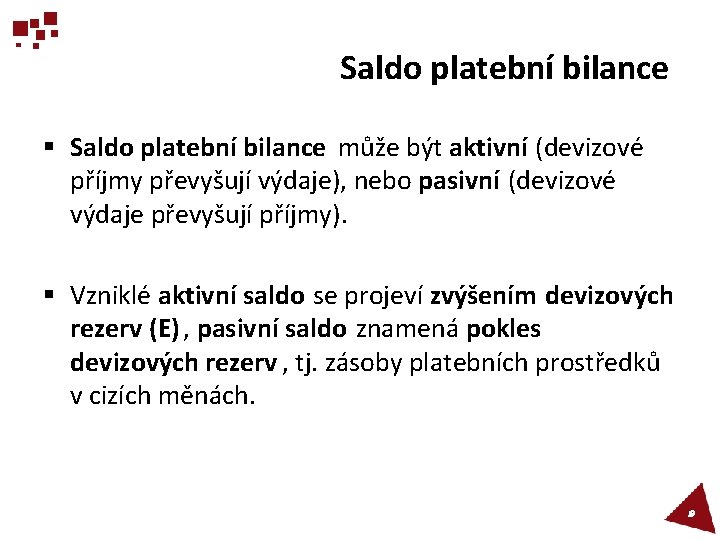 Saldo platební bilance

▪ Saldo platební bilance může být aktivní (devizové příjmy převyšují výdaje), nebo pasivní (devizové výdaje převyšují příjmy).

▪ Vzniklé aktivní saldo se projeví zvýšením devizových rezerv (E), pasivní saldo znamená pokles devizových rezerv, tj. zásoby platebních prostředků v cizích měnách.

9